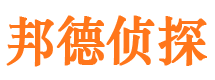 邦德侦探